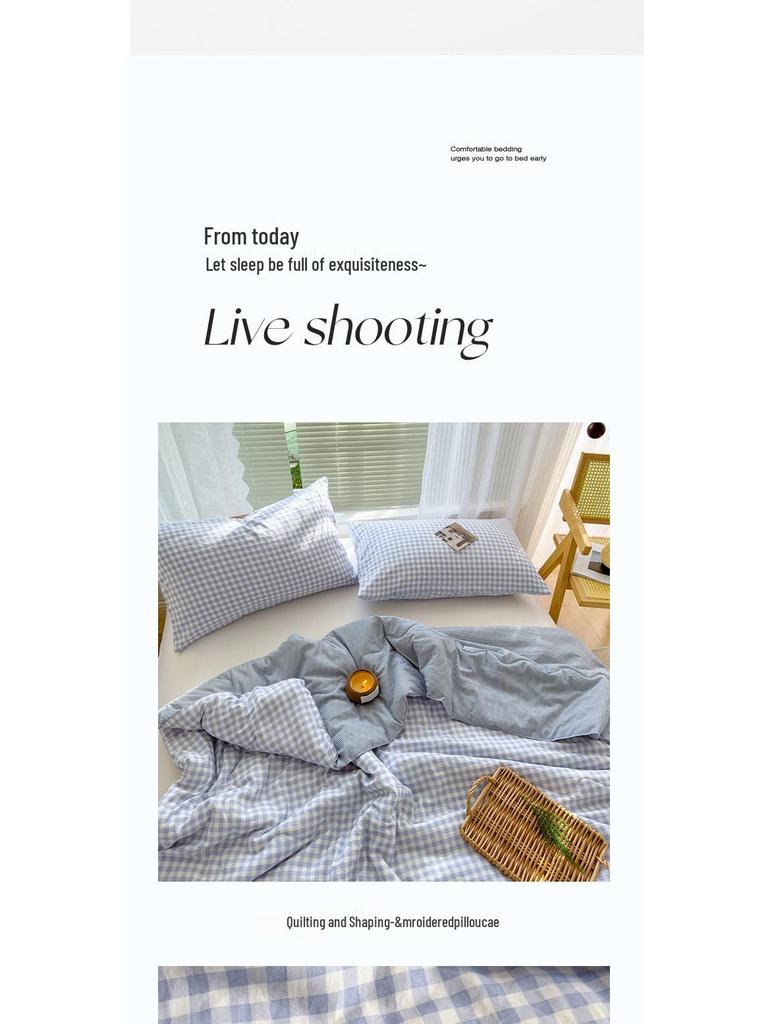 Comfortable bedding
urges you to go to bed early

From today
Let sleep be full of exquisiteness~

Live shooting

Quilting and Shaping-&mroideredpilloucae